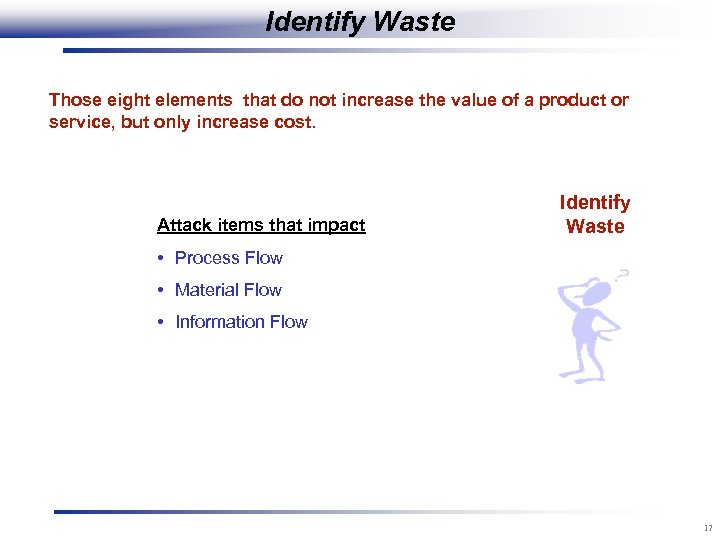 Identify Waste

Those eight elements that do not increase the value of a product or service, but only increase cost.

Attack items that impact

• Process Flow
• Material Flow
• Information Flow

Identify
Waste

17